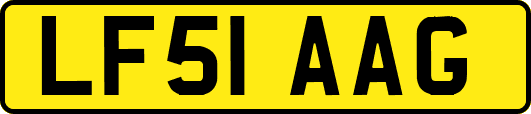 LF51 AAG